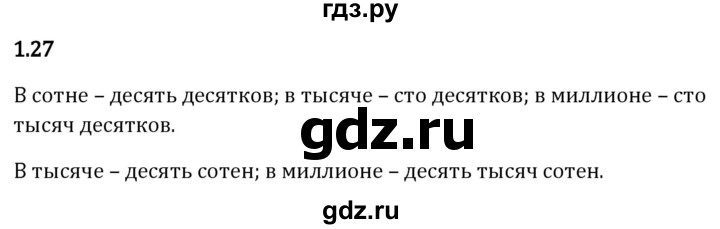 гдз.ру

1.27

В сотне – десять десятков; в тысяче – сто десятков; в миллионе – сто тысяч десятков.

gdz.ru

В тысяче – десять сотен; в миллионе – десять тысяч сотен.

gdz.ru